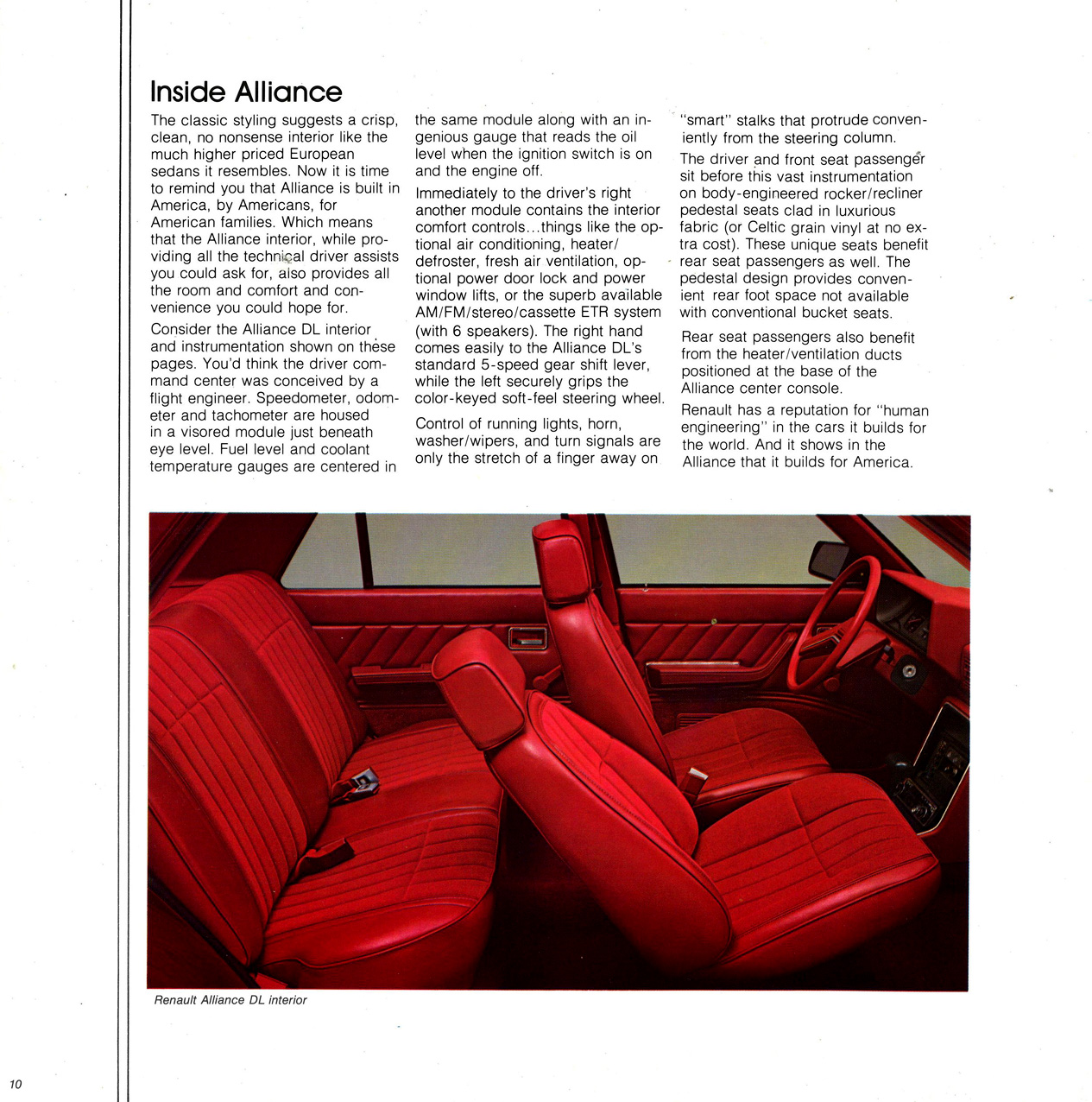 Inside Alliance

The classic styling suggests a crisp, clean, no nonsense interior like the much higher priced European sedans it resembles. Now it is time to remind you that Alliance is built in America, by Americans, for American families. Which means that the Alliance interior, while providing all the technical driver assists you could ask for, also provides all the room and comfort and convenience you could hope for.

Consider the Alliance DL interior and instrumentation shown on these pages. You'd think the driver command center was conceived by a flight engineer. Speedometer, odometer and tachometer are housed in a visored module just beneath eye level. Fuel level and coolant temperature gauges are centered in the same module along with an ingenious gauge that reads the oil level when the ignition switch is on and the engine off.

Immediately to the driver's right another module contains the interior comfort controls...things like the optional air conditioning, heater/defroster, fresh air ventilation, optional power door lock and power window lifts, or the superb available AM/FM/stereo/cassette ETR system (with 6 speakers). The right hand comes easily to the Alliance DL's standard 5-speed gear shift lever, while the left securely grips the color-keyed soft-feel steering wheel.

Control of running lights, horn, washer/wipers, and turn signals are only the stretch of a finger away on "smart" stalks that protrude conveniently from the steering column.

The driver and front seat passenger sit before this vast instrumentation on body-engineered rocker/recliner pedestal seats clad in luxurious fabric (or Celtic grain vinyl at no extra cost). These unique seats benefit rear seat passengers as well. The pedestal design provides convenient rear foot space not available with conventional bucket seats.

Rear seat passengers also benefit from the heater/ventilation ducts positioned at the base of the Alliance center console.

Renault has a reputation for "human engineering" in the cars it builds for the world. And it shows in the Alliance that it builds for America.

Renault Alliance DL interior

10